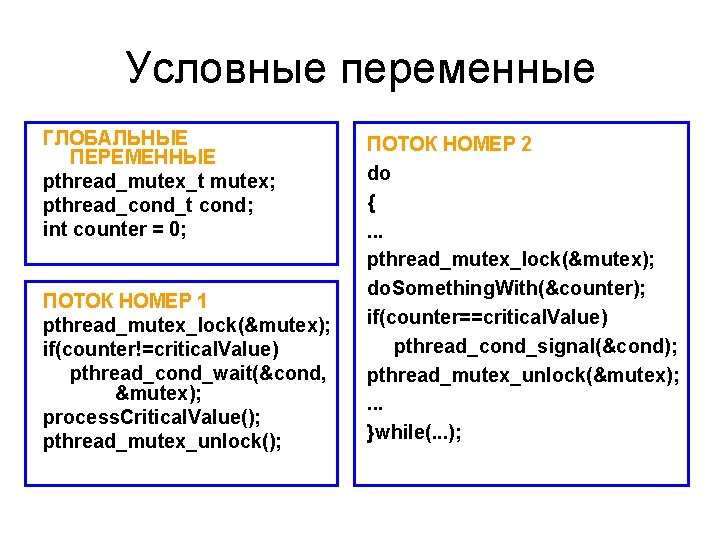 Условные переменные

ГЛОБАЛЬНЫЕ ПЕРЕМЕННЫЕ
pthread_mutex_t mutex;
pthread_cond_t cond;
int counter = 0;

ПОТОК НОМЕР 1
pthread_mutex_lock(&mutex);
if(counter!=criticalValue)
pthread_cond_wait(&cond, &mutex);
processCriticalValue();
pthread_mutex_unlock();

ПОТОК НОМЕР 2
do
{
...
pthread_mutex_lock(&mutex);
doSomethingWith(&counter);
if(counter==criticalValue)
pthread_cond_signal(&cond);
pthread_mutex_unlock(&mutex);
...
}while(...);